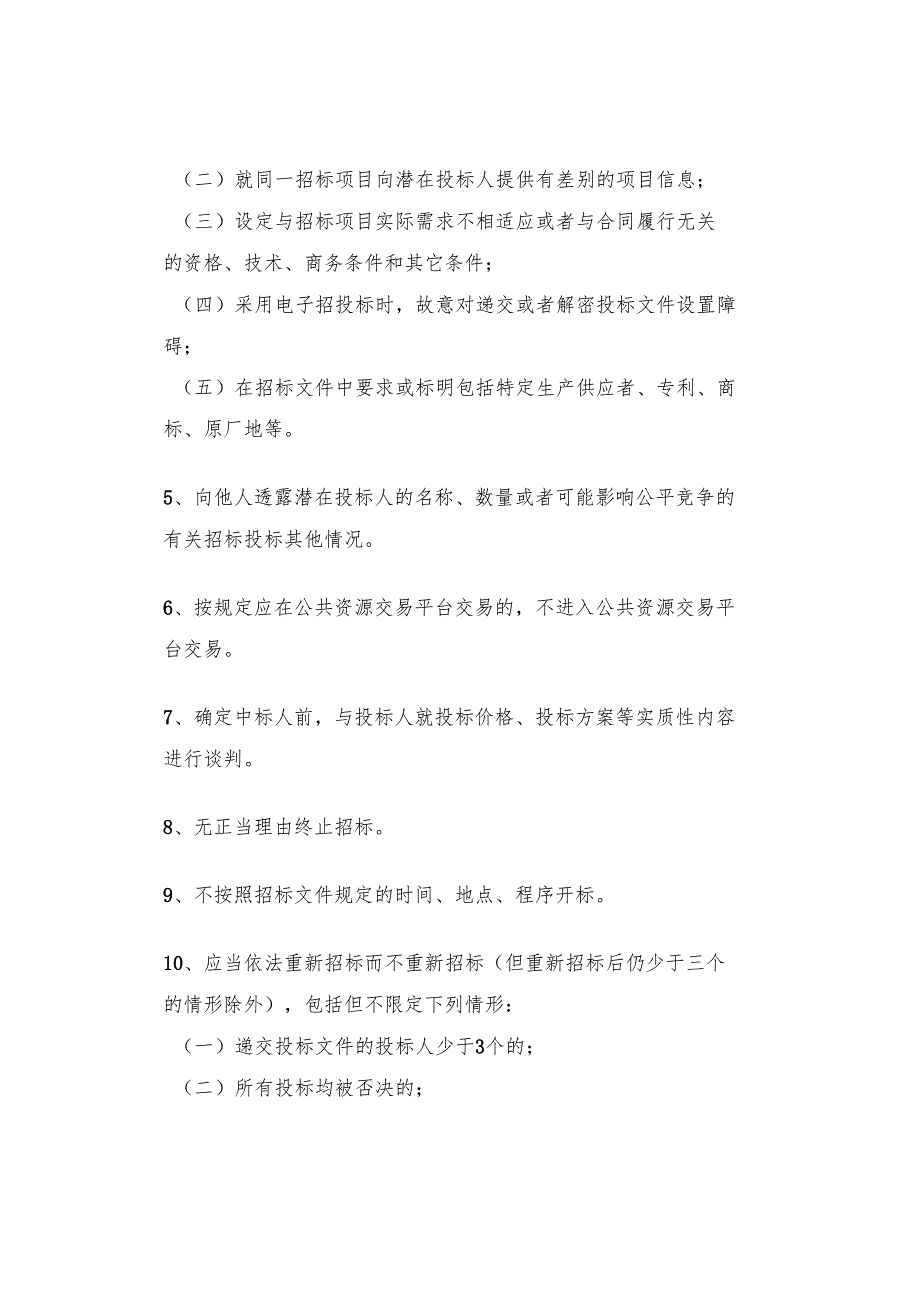 （二）就同一招标项目向潜在投标人提供有差别的项目信息；

（三）设定与招标项目实际需求不相适应或者与合同履行无关的资格、技术、商务条件和其它条件；

（四）采用电子招投标时，故意对递交或者解密投标文件设置障碍；

（五）在招标文件中要求或标明包括特定生产供应者、专利、商标、原厂地等。

5、向他人透露潜在投标人的名称、数量或者可能影响公平竞争的有关招标投标其他情况。

6、按规定应在公共资源交易平台交易的，不进入公共资源交易平台交易。

7、确定中标人前，与投标人就投标价格、投标方案等实质性内容进行谈判。

8、无正当理由终止招标。

9、不按照招标文件规定的时间、地点、程序开标。

10、应当依法重新招标而不重新招标（但重新招标后仍少于三个的情形除外），包括但不限定下列情形：

（一）递交投标文件的投标人少于3个的；

（二）所有投标均被否决的；